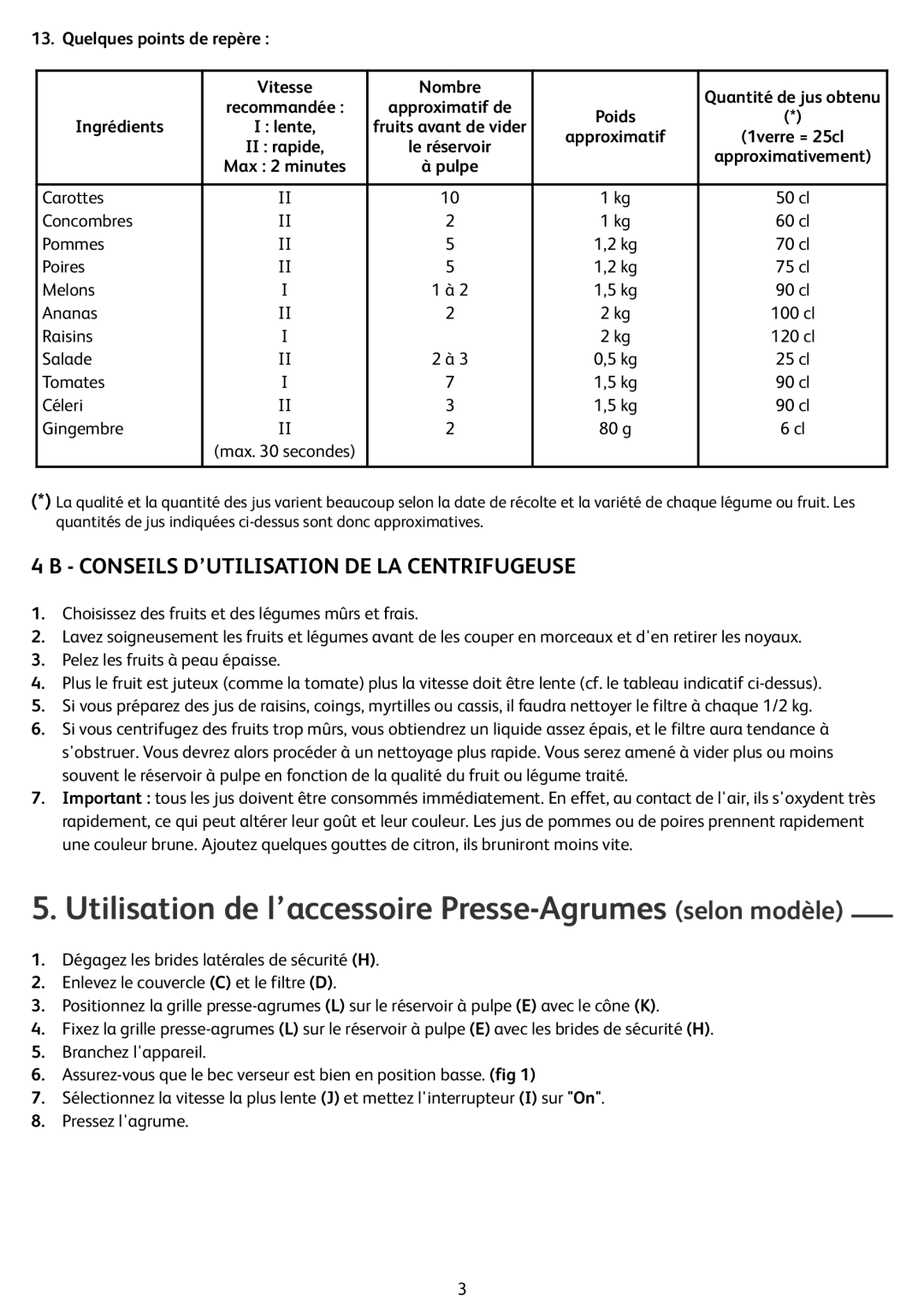 13. Quelques points de repère :

| Ingrédients | Vitesse recommandée : I : lente, II : rapide, Max : 2 minutes | Nombre approximatif de fruits avant de vider le réservoir à pulpe | Poids approximatif | Quantité de jus obtenu (*) (1verre = 25cl approximativement) |
|---|---|---|---|---|
| Carottes | II | 10 | 1 kg | 50 cl |
| Concombres | II | 2 | 1 kg | 60 cl |
| Pommes | II | 5 | 1,2 kg | 70 cl |
| Poires | II | 5 | 1,2 kg | 75 cl |
| Melons | I | 1 à 2 | 1,5 kg | 90 cl |
| Ananas | II | 2 | 2 kg | 100 cl |
| Raisins | I | | 2 kg | 120 cl |
| Salade | II | 2 à 3 | 0,5 kg | 25 cl |
| Tomates | I | 7 | 1,5 kg | 90 cl |
| Céleri | II | 3 | 1,5 kg | 90 cl |
| Gingembre | II (max. 30 secondes) | 2 | 80 g | 6 cl |

(*) La qualité et la quantité des jus varient beaucoup selon la date de récolte et la variété de chaque légume ou fruit. Les quantités de jus indiquées ci-dessus sont donc approximatives.

4 B - CONSEILS D'UTILISATION DE LA CENTRIFUGEUSE

1. Choisissez des fruits et des légumes mûrs et frais.
2. Lavez soigneusement les fruits et légumes avant de les couper en morceaux et d'en retirer les noyaux.
3. Pelez les fruits à peau épaisse.
4. Plus le fruit est juteux (comme la tomate) plus la vitesse doit être lente (cf. le tableau indicatif ci-dessus).
5. Si vous préparez des jus de raisins, coings, myrtilles ou cassis, il faudra nettoyer le filtre à chaque 1/2 kg.
6. Si vous centrifugez des fruits trop mûrs, vous obtiendrez un liquide assez épais, et le filtre aura tendance à s'obstruer. Vous devrez alors procéder à un nettoyage plus rapide. Vous serez amené à vider plus ou moins souvent le réservoir à pulpe en fonction de la qualité du fruit ou légume traité.
7. Important : tous les jus doivent être consommés immédiatement. En effet, au contact de l'air, ils s'oxydent très rapidement, ce qui peut altérer leur goût et leur couleur. Les jus de pommes ou de poires prennent rapidement une couleur brune. Ajoutez quelques gouttes de citron, ils bruniront moins vite.

5. Utilisation de l'accessoire Presse-Agrumes (selon modèle)

1. Dégagez les brides latérales de sécurité (H).
2. Enlevez le couvercle (C) et le filtre (D).
3. Positionnez la grille presse-agrumes (L) sur le réservoir à pulpe (E) avec le cône (K).
4. Fixez la grille presse-agrumes (L) sur le réservoir à pulpe (E) avec les brides de sécurité (H).
5. Branchez l'appareil.
6. Assurez-vous que le bec verseur est bien en position basse. (fig 1)
7. Sélectionnez la vitesse la plus lente (J) et mettez l'interrupteur (I) sur "On".
8. Pressez l'agrume.

3